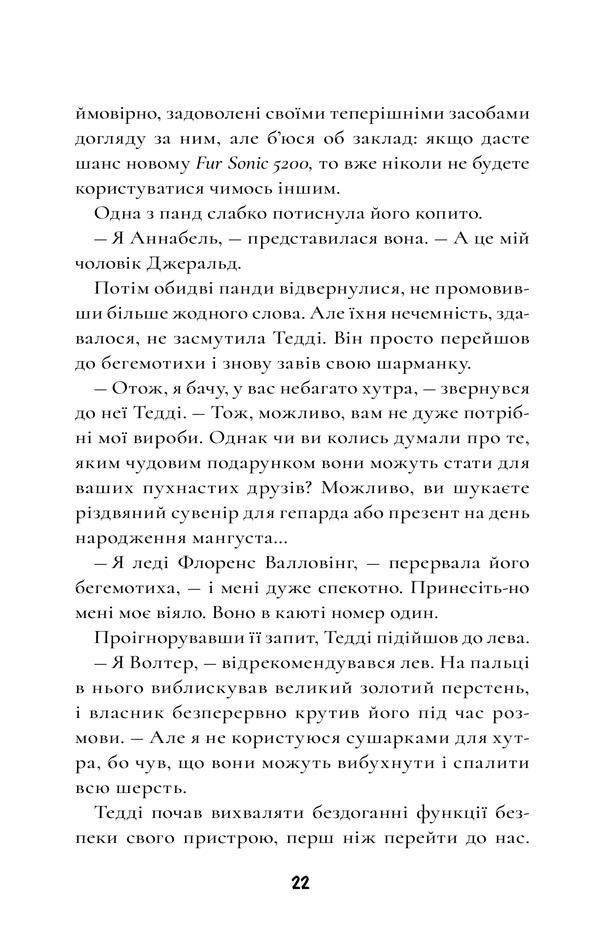 ймовірно, задоволені своїми теперішніми засобами догляду за ним, але б'юся об заклад: якщо дасте шанс новому Fur Sonic 5200, то вже ніколи не будете користуватися чимось іншим.

Одна з панд слабко потиснула його копито.

— Я Аннабель, — представилася вона. — А це мій чоловік Джеральд.

Потім обидві панди відвернулися, не промовивши більше жодного слова. Але їхня нечемність, здавалося, не засмутила Тедді. Він просто перейшов до бегемотихи і знову завів свою шарманку.

— Отож, я бачу, у вас небагато хутра, — звернувся до неї Тедді. — Тож, можливо, вам не дуже потрібні мої вироби. Однак чи ви колись думали про те, яким чудовим подарунком вони можуть стати для ваших пухнастих друзів? Можливо, ви шукаєте різдвяний сувенір для гепарда або презент на день народження мангуста...

— Я леді Флоренс Валловінг, — перервала його бегемотиха, — і мені дуже спекотно. Принесіть-но мені моє віяло. Воно в каюті номер один.

Проігнорувавши її запит, Тедді підійшов до лева.

— Я Волтер, — відрекомендувався лев. На пальці в нього виблискував великий золотий перстень, і власник безперервно крутив його під час розмови. — Але я не користуюся сушарками для хутра, бо чув, що вони можуть вибухнути і спалити всю шерсть.

Тедді почав вихваляти бездоганні функції безпеки свого пристрою, перш ніж перейти до нас.

22